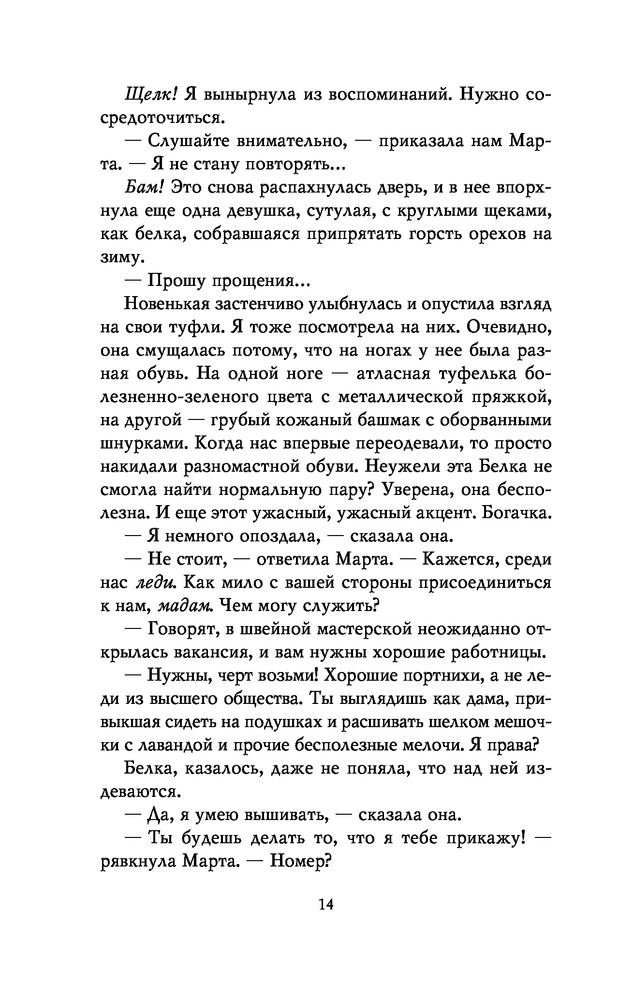 Щелк! Я вынырнула из воспоминаний. Нужно сосредоточиться.

— Слушайте внимательно, — приказала нам Марта. — Я не стану повторять...

Бам! Это снова распахнулась дверь, и в нее впорхнула еще одна девушка, сутулая, с круглыми щеками, как белка, собравшаяся припрятать горсть орехов на зиму.

— Прошу прощения...

Новенькая застенчиво улыбнулась и опустила взгляд на свои туфли. Я тоже посмотрела на них. Очевидно, она смущалась потому, что на ногах у нее была разная обувь. На одной ноге — атласная туфелька болезненно-зеленого цвета с металлической пряжкой, на другой — грубый кожаный башмак с оборванными шнурками. Когда нас впервые переодевали, то просто накидали разномастной обуви. Неужели эта Белка не смогла найти нормальную пару? Уверена, она бесполезна. И еще этот ужасный, ужасный акцент. Богачка.

— Я немного опоздала, — сказала она.

— Не стоит, — ответила Марта. — Кажется, среди нас леди. Как мило с вашей стороны присоединиться к нам, мадам. Чем могу служить?

— Говорят, в швейной мастерской неожиданно открылась вакансия, и вам нужны хорошие работницы.

— Нужны, черт возьми! Хорошие портнихи, а не леди из высшего общества. Ты выглядишь как дама, привыкшая сидеть на подушках и расшивать шелком мешочки с лавандой и прочие бесполезные мелочи. Я права?

Белка, казалось, даже не поняла, что над ней издеваются.

— Да, я умею вышивать, — сказала она.

— Ты будешь делать то, что я тебе прикажу! — рявкнула Марта. — Номер?

14